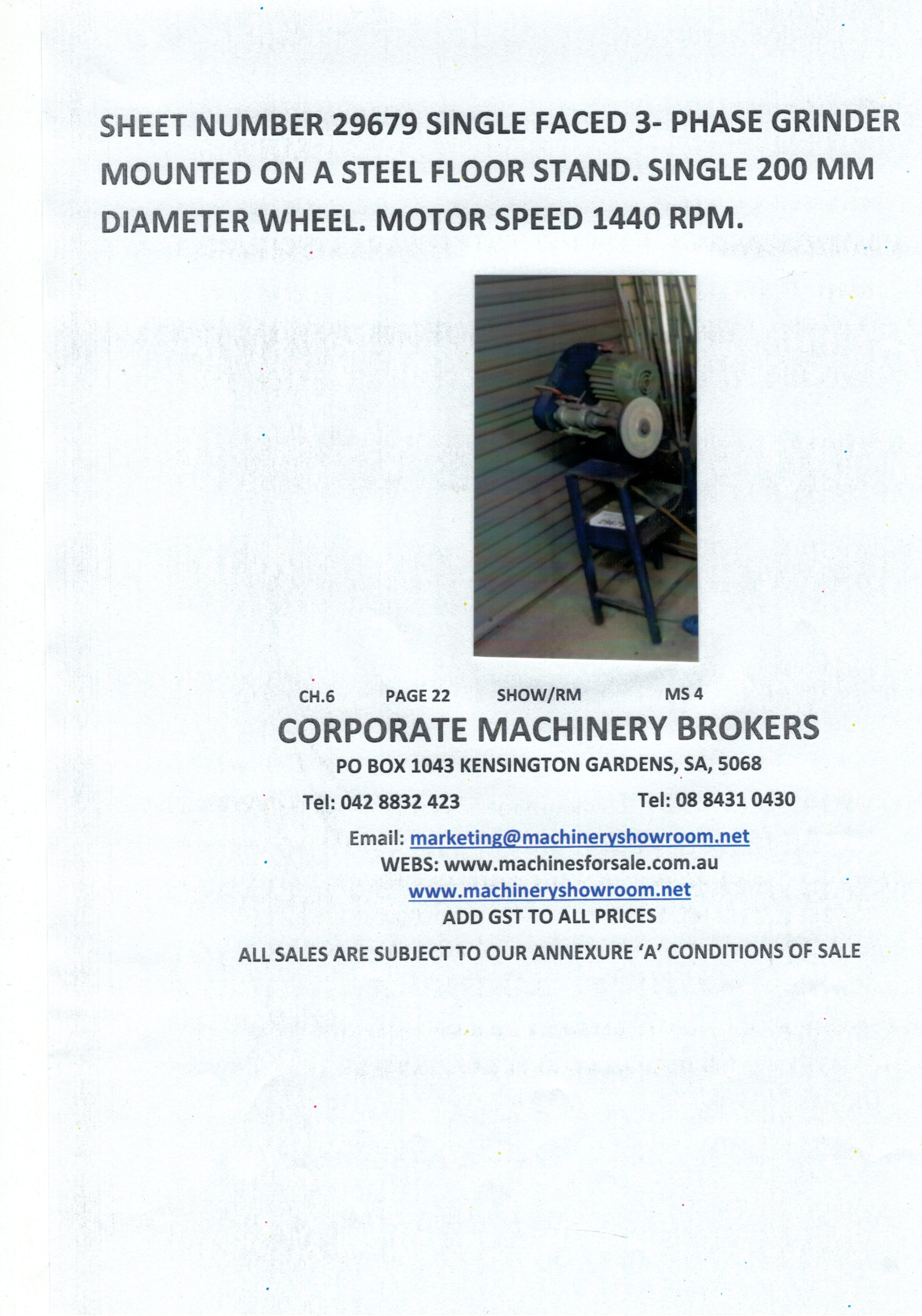 SHEET NUMBER 29679 SINGLE FACED 3- PHASE GRINDER MOUNTED ON A STEEL FLOOR STAND. SINGLE 200 MM DIAMETER WHEEL. MOTOR SPEED 1440 RPM.

CH.6 PAGE 22 SHOW/RM MS 4

CORPORATE MACHINERY BROKERS

PO BOX 1043 KENSINGTON GARDENS, SA, 5068

Tel: 042 8832 423 Tel: 08 8431 0430

Email: marketing@machineryshowroom.net
WEBS: www.machinesforsale.com.au
www.machineryshowroom.net
ADD GST TO ALL PRICES

ALL SALES ARE SUBJECT TO OUR ANNEXURE 'A' CONDITIONS OF SALE